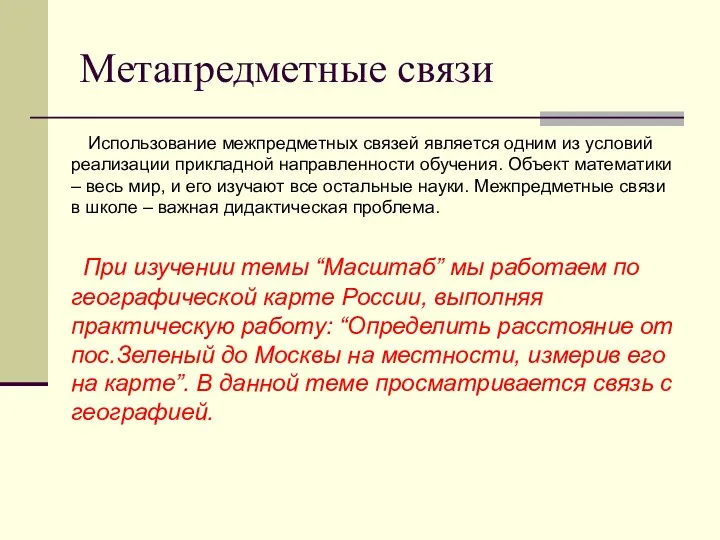 Метапредметные связи

Использование межпредметных связей является одним из условий реализации прикладной направленности обучения. Объект математики – весь мир, и его изучают все остальные науки. Межпредметные связи в школе – важная дидактическая проблема.

При изучении темы “Масштаб” мы работаем по географической карте России, выполняя практическую работу: “Определить расстояние от пос.Зеленый до Москвы на местности, измерив его на карте”. В данной теме просматривается связь с географией.